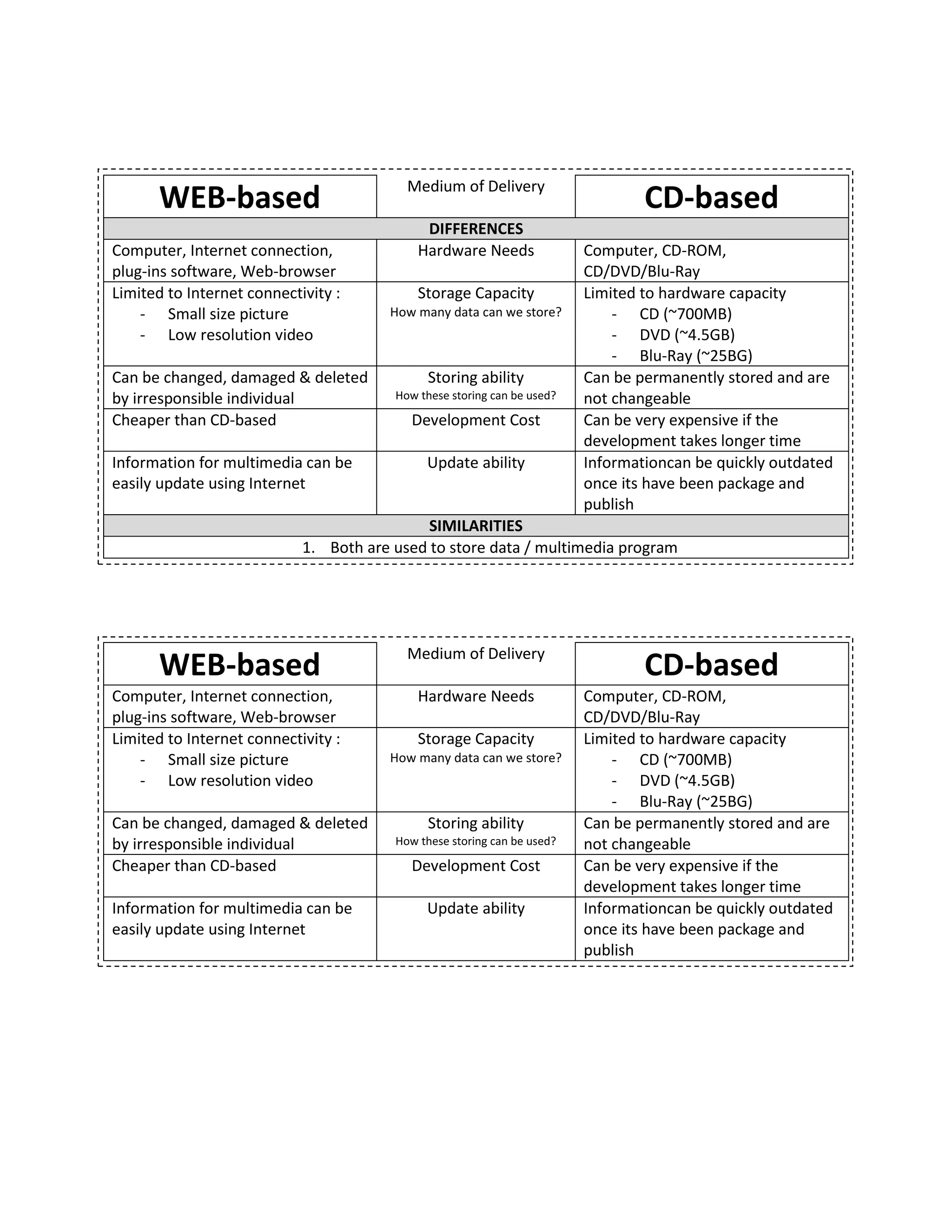 | WEB-based | Medium of Delivery | CD-based |
|---|---|---|
| DIFFERENCES | | |
| Computer, Internet connection, plug-ins software, Web-browser | Hardware Needs | Computer, CD-ROM, CD/DVD/Blu-Ray |
| Limited to Internet connectivity : - Small size picture - Low resolution video | Storage Capacity How many data can we store? | Limited to hardware capacity - CD (~700MB) - DVD (~4.5GB) - Blu-Ray (~25BG) |
| Can be changed, damaged & deleted by irresponsible individual | Storing ability How these storing can be used? | Can be permanently stored and are not changeable |
| Cheaper than CD-based | Development Cost | Can be very expensive if the development takes longer time |
| Information for multimedia can be easily update using Internet | Update ability | Informationcan be quickly outdated once its have been package and publish |
| SIMILARITIES | | |
| 1. Both are used to store data / multimedia program | | |

| WEB-based | Medium of Delivery | CD-based |
|---|---|---|
| Computer, Internet connection, plug-ins software, Web-browser | Hardware Needs | Computer, CD-ROM, CD/DVD/Blu-Ray |
| Limited to Internet connectivity : - Small size picture - Low resolution video | Storage Capacity How many data can we store? | Limited to hardware capacity - CD (~700MB) - DVD (~4.5GB) - Blu-Ray (~25BG) |
| Can be changed, damaged & deleted by irresponsible individual | Storing ability How these storing can be used? | Can be permanently stored and are not changeable |
| Cheaper than CD-based | Development Cost | Can be very expensive if the development takes longer time |
| Information for multimedia can be easily update using Internet | Update ability | Informationcan be quickly outdated once its have been package and publish |